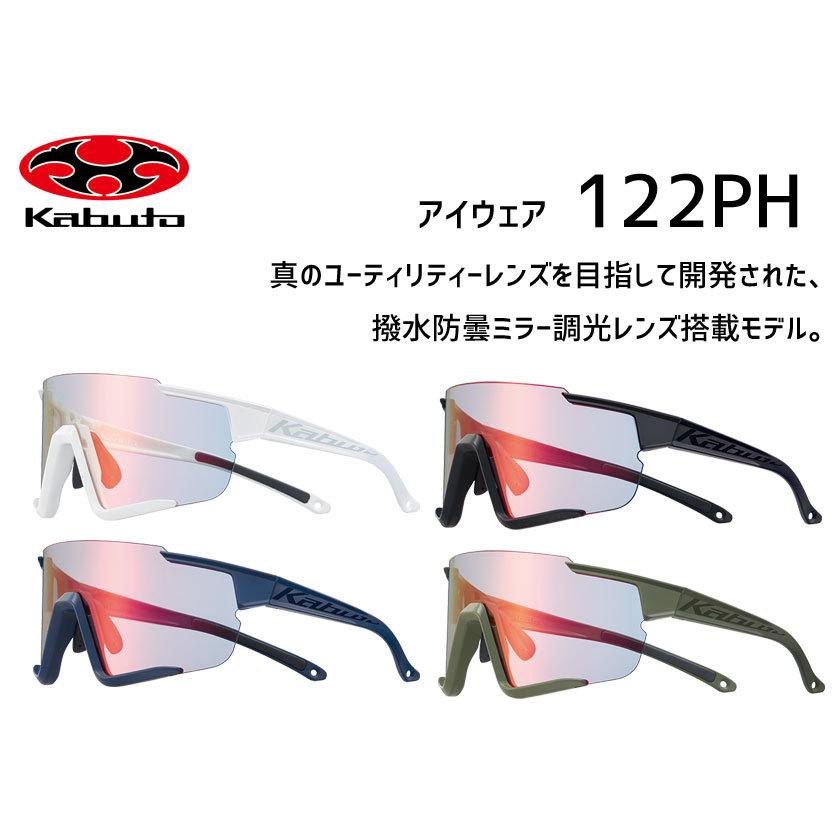 Kabuto

アイウェア 122PH

真のユーティリティーレンズを目指して開発された、

撥水防曇ミラー調光レンズ搭載モデル。

Kabuto

Kabuto

Kabuto

Kabuto